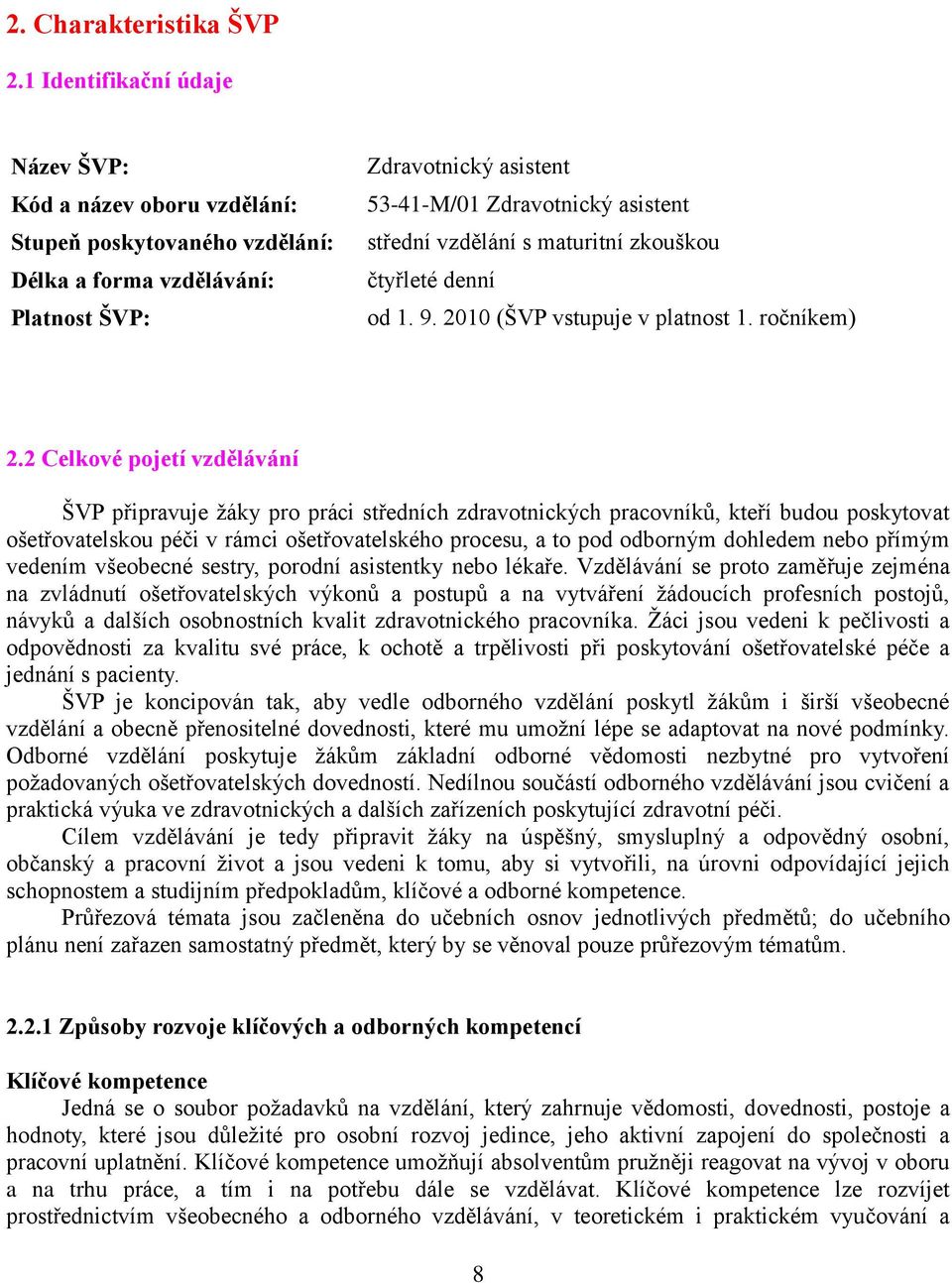 2. Charakteristika ŠVP

2.1 Identifikační údaje

| | |
|---|---|
| Název ŠVP: | Zdravotnický asistent |
| Kód a název oboru vzdělání: | 53-41-M/01 Zdravotnický asistent |
| Stupeň poskytovaného vzdělání: | střední vzdělání s maturitní zkouškou |
| Délka a forma vzdělávání: | čtyřleté denní |
| Platnost ŠVP: | od 1. 9. 2010 (ŠVP vstupuje v platnost 1. ročníkem) |

2.2 Celkové pojetí vzdělávání

ŠVP připravuje žáky pro práci středních zdravotnických pracovníků, kteří budou poskytovat ošetřovatelskou péči v rámci ošetřovatelského procesu, a to pod odborným dohledem nebo přímým vedením všeobecné sestry, porodní asistentky nebo lékaře. Vzdělávání se proto zaměřuje zejména na zvládnutí ošetřovatelských výkonů a postupů a na vytváření žádoucích profesních postojů, návyků a dalších osobnostních kvalit zdravotnického pracovníka. Žáci jsou vedeni k pečlivosti a odpovědnosti za kvalitu své práce, k ochotě a trpělivosti při poskytování ošetřovatelské péče a jednání s pacienty.

ŠVP je koncipován tak, aby vedle odborného vzdělání poskytl žákům i širší všeobecné vzdělání a obecně přenositelné dovednosti, které mu umožní lépe se adaptovat na nové podmínky. Odborné vzdělání poskytuje žákům základní odborné vědomosti nezbytné pro vytvoření požadovaných ošetřovatelských dovedností. Nedílnou součástí odborného vzdělávání jsou cvičení a praktická výuka ve zdravotnických a dalších zařízeních poskytující zdravotní péči.

Cílem vzdělávání je tedy připravit žáky na úspěšný, smysluplný a odpovědný osobní, občanský a pracovní život a jsou vedeni k tomu, aby si vytvořili, na úrovni odpovídající jejich schopnostem a studijním předpokladům, klíčové a odborné kompetence.

Průřezová témata jsou začleněna do učebních osnov jednotlivých předmětů; do učebního plánu není zařazen samostatný předmět, který by se věnoval pouze průřezovým tématům.

2.2.1 Způsoby rozvoje klíčových a odborných kompetencí

Klíčové kompetence

Jedná se o soubor požadavků na vzdělání, který zahrnuje vědomosti, dovednosti, postoje a hodnoty, které jsou důležité pro osobní rozvoj jedince, jeho aktivní zapojení do společnosti a pracovní uplatnění. Klíčové kompetence umožňují absolventům pružněji reagovat na vývoj v oboru a na trhu práce, a tím i na potřebu dále se vzdělávat. Klíčové kompetence lze rozvíjet prostřednictvím všeobecného a odborného vzdělávání, v teoretickém i praktickém vyučování a

8